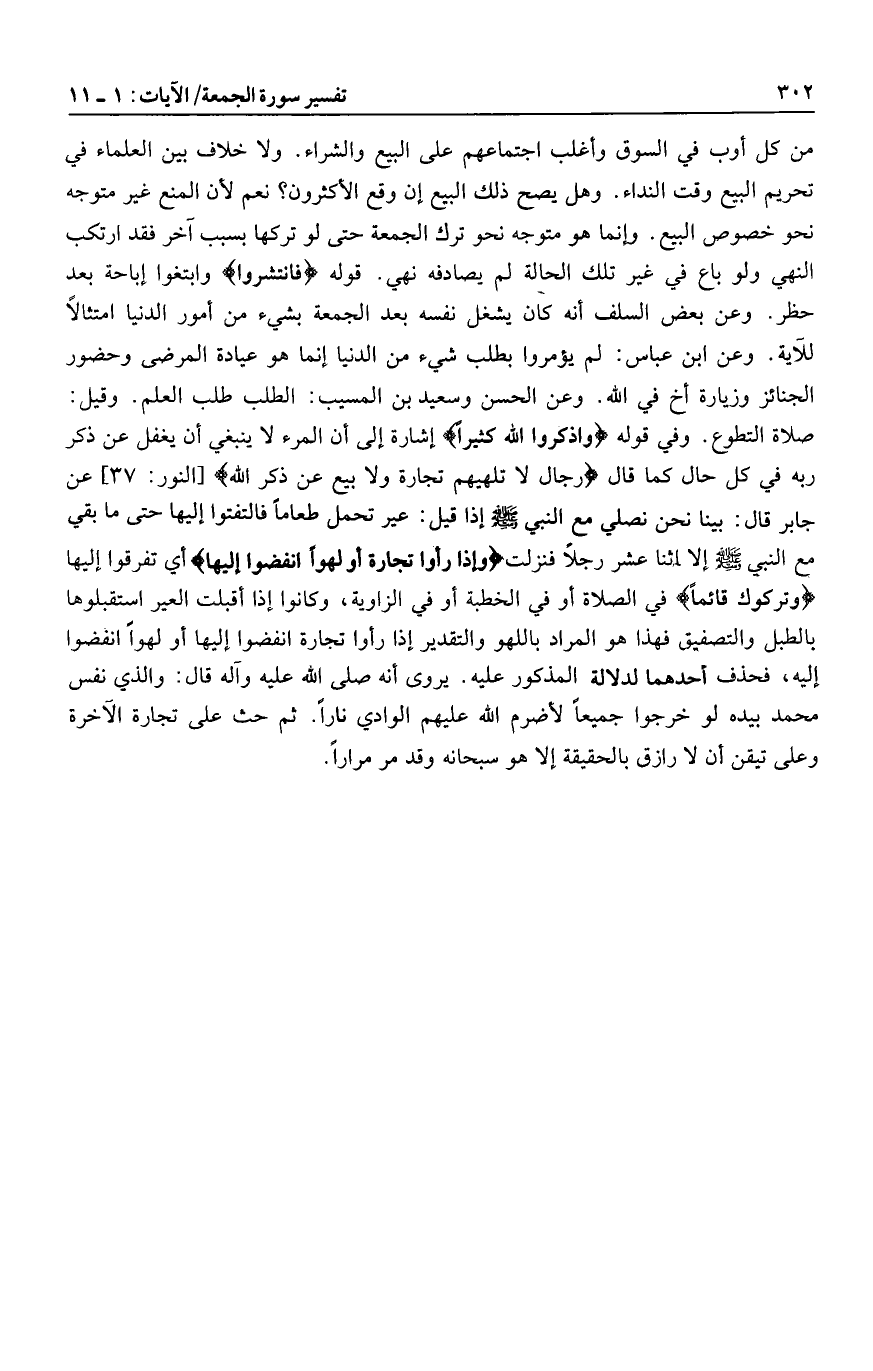 ٣٠٢ تفسير سورة الجمعة/ الآيات: ١ ـ ١١

من كل أوب في السوق وأغلب اجتماعهم على البيع والشراء. ولا خلاف بين العلماء في تحريم البيع وقت النداء. وهل يصح ذلك البيع إن وقع الأكثرون؟ نعم لأن المنع غير متوجه نحو خصوص البيع. وإنما هو متوجه نحو ترك الجمعة حتى لو تركها بسبب آخر فقد ارتكب النهي ولو باع في غير تلك الحالة لم يصادفه نهي. قوله ﴿فانتشروا﴾ وابتغوا إباحة بعد حظر. وعن بعض السلف أنه كان يشغل نفسه بعد الجمعة بشيء من أمور الدنيا امتثالاً للآية. وعن ابن عباس: لم يؤمروا بطلب شيء من الدنيا إنما هو عيادة المرضى وحضور الجنائز وزيارة أخ في الله. وعن الحسن وسعيد بن المسيب: الطلب طلب العلم. وقيل: صلاة التطوع. وفي قوله ﴿واذكروا الله كثيراً﴾ إشارة إلى أن المرء لا ينبغي أن يغفل عن ذكر ربه في كل حال كما قال ﴿رجال لا تلهيهم تجارة ولا بيع عن ذكر الله﴾ [النور: ٣٧] عن جابر قال: بينا نحن نصلي مع النبي ﷺ إذا قيل: عير تحمل طعاماً فالتفتوا إليها حتى ما بقي مع النبي ﷺ إلا اثنا عشر رجلاً فنزلت﴿وإذا رأوا تجارة أو لهواً انفضوا إليها﴾ أي تفرقوا إليها ﴿وتركوك قائماً﴾ في الصلاة أو في الخطبة أو في الزاوية، وكانوا إذا أقبلت العير استقبلوها بالطبل والتصفيق فهذا هو المراد باللهو والتقدير إذا رأوا تجارة انفضوا إليها أو لهواً انفضوا إليه، فحذف أحدهما لدلالة المذكور عليه. يروى أنه صلى الله عليه وآله قال: والذي نفس محمد بيده لو خرجوا جميعاً لأضرم الله عليهم الوادي ناراً. ثم حث على تجارة الآخرة وعلى تيقن أن لا رازق بالحقيقة إلا هو سبحانه وقد مر مراراً.